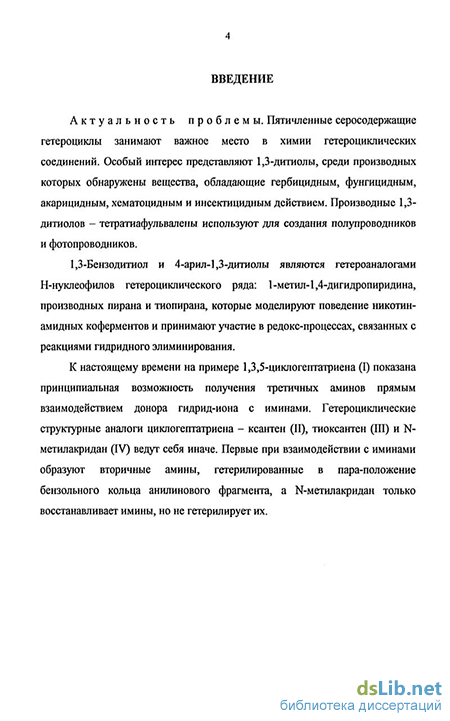 4

ВВЕДЕНИЕ

Актуальность проблемы. Пятичленные серосодержащие гетероциклы занимают важное место в химии гетероциклических соединений. Особый интерес представляют 1,3-дитиолы, среди производных которых обнаружены вещества, обладающие гербицидным, фунгицидным, акарицидным, хематоцидным и инсектицидным действием. Производные 1,3-дитиолов – тетратиафульвалены используют для создания полупроводников и фотопроводников.

1,3-Бензодитиол и 4-арил-1,3-дитиолы являются гетероаналогами Н-нуклеофилов гетероциклического ряда: 1-метил-1,4-дигидропиридина, производных пирана и тиопирана, которые моделируют поведение никотинамидных коферментов и принимают участие в редокс-процессах, связанных с реакциями гидридного элиминирования.

К настоящему времени на примере 1,3,5-циклогептатриена (I) показана принципиальная возможность получения третичных аминов прямым взаимодействием донора гидрид-иона с иминами. Гетероциклические структурные аналоги циклогептатриена – ксантен (II), тиоксантен (III) и N-метилакридан (IV) ведут себя иначе. Первые при взаимодействии с иминами образуют вторичные амины, гетерилированные в пара-положение бензольного кольца анилинового фрагмента, а N-метилакридан только восстанавливает имины, но не гетерилирует их.

dsLib.net
библиотека диссертаций